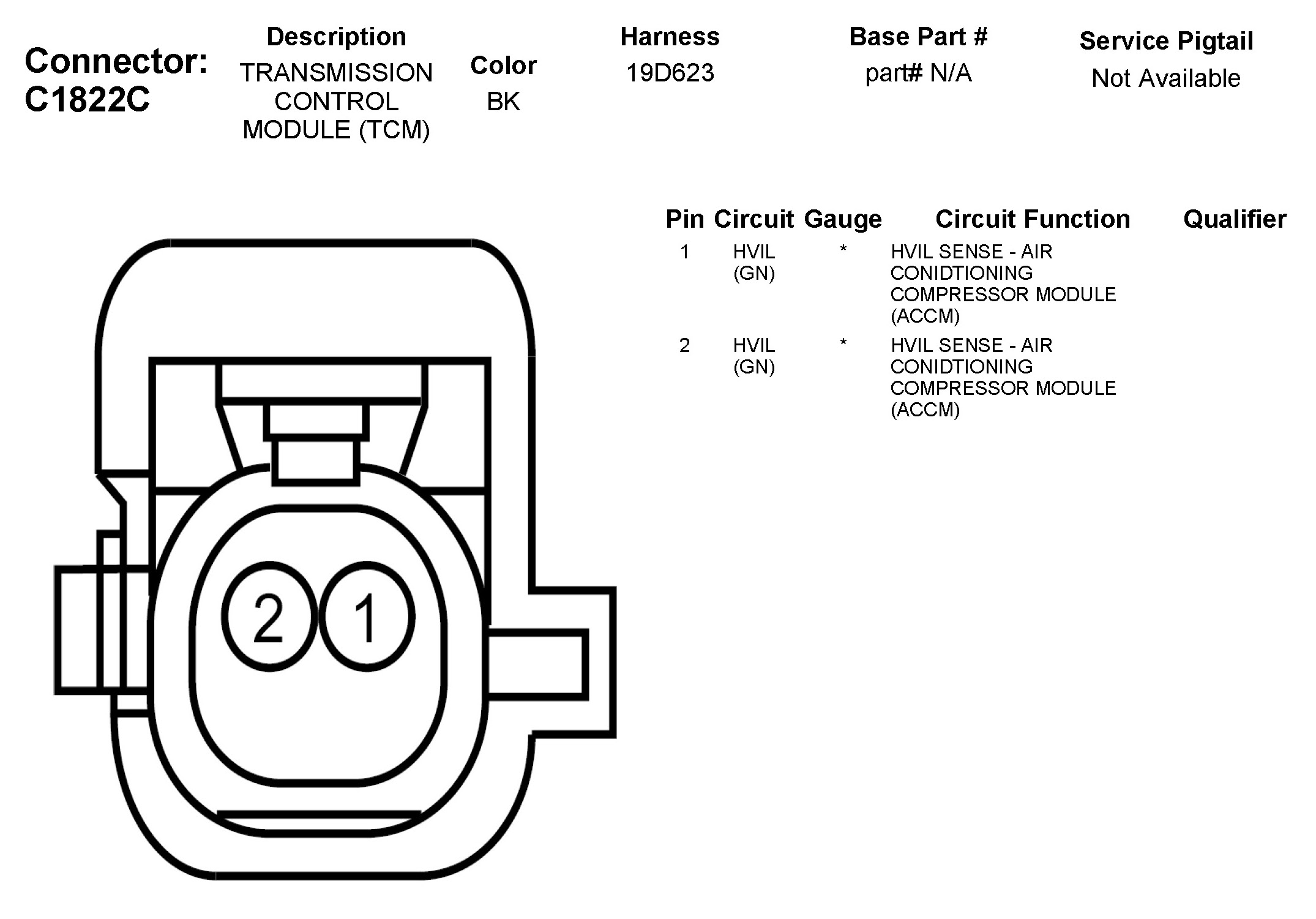 Connector: C1822C

| Description | Color | Harness | Base Part # | Service Pigtail |
|---|---|---|---|---|
| TRANSMISSION CONTROL MODULE (TCM) | BK | 19D623 | part# N/A | Not Available |

| Pin | Circuit | Gauge | Circuit Function | Qualifier |
|---|---|---|---|---|
| 1 | HVIL (GN) | * | HVIL SENSE - AIR CONIDTIONING COMPRESSOR MODULE (ACCM) | |
| 2 | HVIL (GN) | * | HVIL SENSE - AIR CONIDTIONING COMPRESSOR MODULE (ACCM) | |

2 1